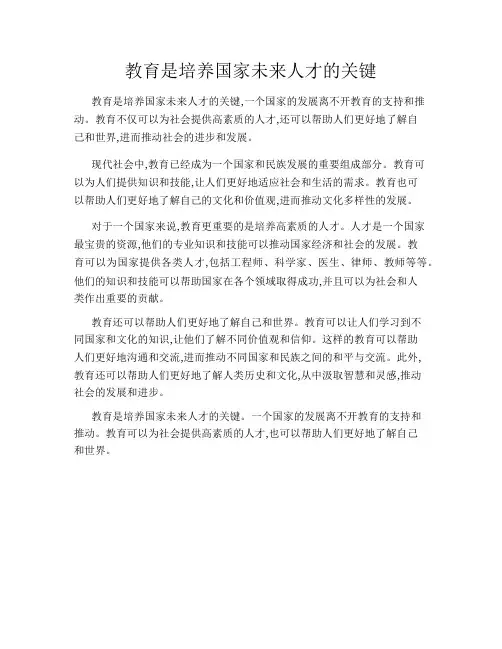 教育是培养国家未来人才的关键

教育是培养国家未来人才的关键,一个国家的发展离不开教育的支持和推动。教育不仅可以为社会提供高素质的人才,还可以帮助人们更好地了解自己和世界,进而推动社会的进步和发展。

现代社会中,教育已经成为一个国家和民族发展的重要组成部分。教育可以为人们提供知识和技能,让人们更好地适应社会和生活的需求。教育也可以帮助人们更好地了解自己的文化和价值观,进而推动文化多样性的发展。

对于一个国家来说,教育更重要的是培养高素质的人才。人才是一个国家最宝贵的资源,他们的专业知识和技能可以推动国家经济和社会的发展。教育可以为国家提供各类人才,包括工程师、科学家、医生、律师、教师等等。他们的知识和技能可以帮助国家在各个领域取得成功,并且可以为社会和人类作出重要的贡献。

教育还可以帮助人们更好地了解自己和世界。教育可以让人们学习到不同国家和文化的知识,让他们了解不同价值观和信仰。这样的教育可以帮助人们更好地沟通和交流,进而推动不同国家和民族之间的和平与交流。此外,教育还可以帮助人们更好地了解人类历史和文化,从中汲取智慧和灵感,推动社会的发展和进步。

教育是培养国家未来人才的关键。一个国家的发展离不开教育的支持和推动。教育可以为社会提供高素质的人才,也可以帮助人们更好地了解自己和世界。